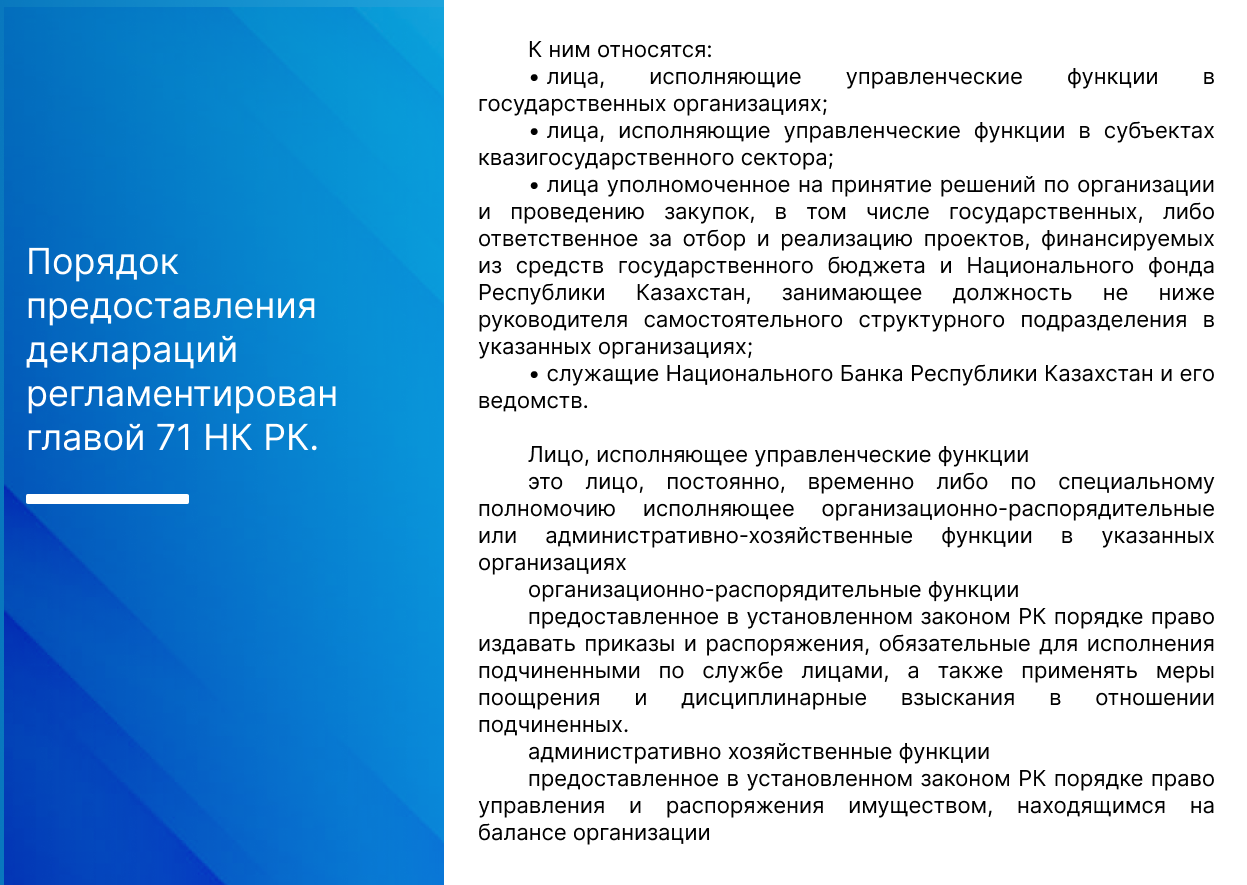 Порядок предоставления деклараций регламентирован главой 71 НК РК.

К ним относятся:

• лица, исполняющие управленческие функции в государственных организациях;

• лица, исполняющие управленческие функции в субъектах квазигосударственного сектора;

• лица уполномоченное на принятие решений по организации и проведению закупок, в том числе государственных, либо ответственное за отбор и реализацию проектов, финансируемых из средств государственного бюджета и Национального фонда Республики Казахстан, занимающее должность не ниже руководителя самостоятельного структурного подразделения в указанных организациях;

• служащие Национального Банка Республики Казахстан и его ведомств.

Лицо, исполняющее управленческие функции

это лицо, постоянно, временно либо по специальному полномочию исполняющее организационно-распорядительные или административно-хозяйственные функции в указанных организациях

организационно-распорядительные функции

предоставленное в установленном законом РК порядке право издавать приказы и распоряжения, обязательные для исполнения подчиненными по службе лицами, а также применять меры поощрения и дисциплинарные взыскания в отношении подчиненных.

административно хозяйственные функции

предоставленное в установленном законом РК порядке право управления и распоряжения имуществом, находящимся на балансе организации